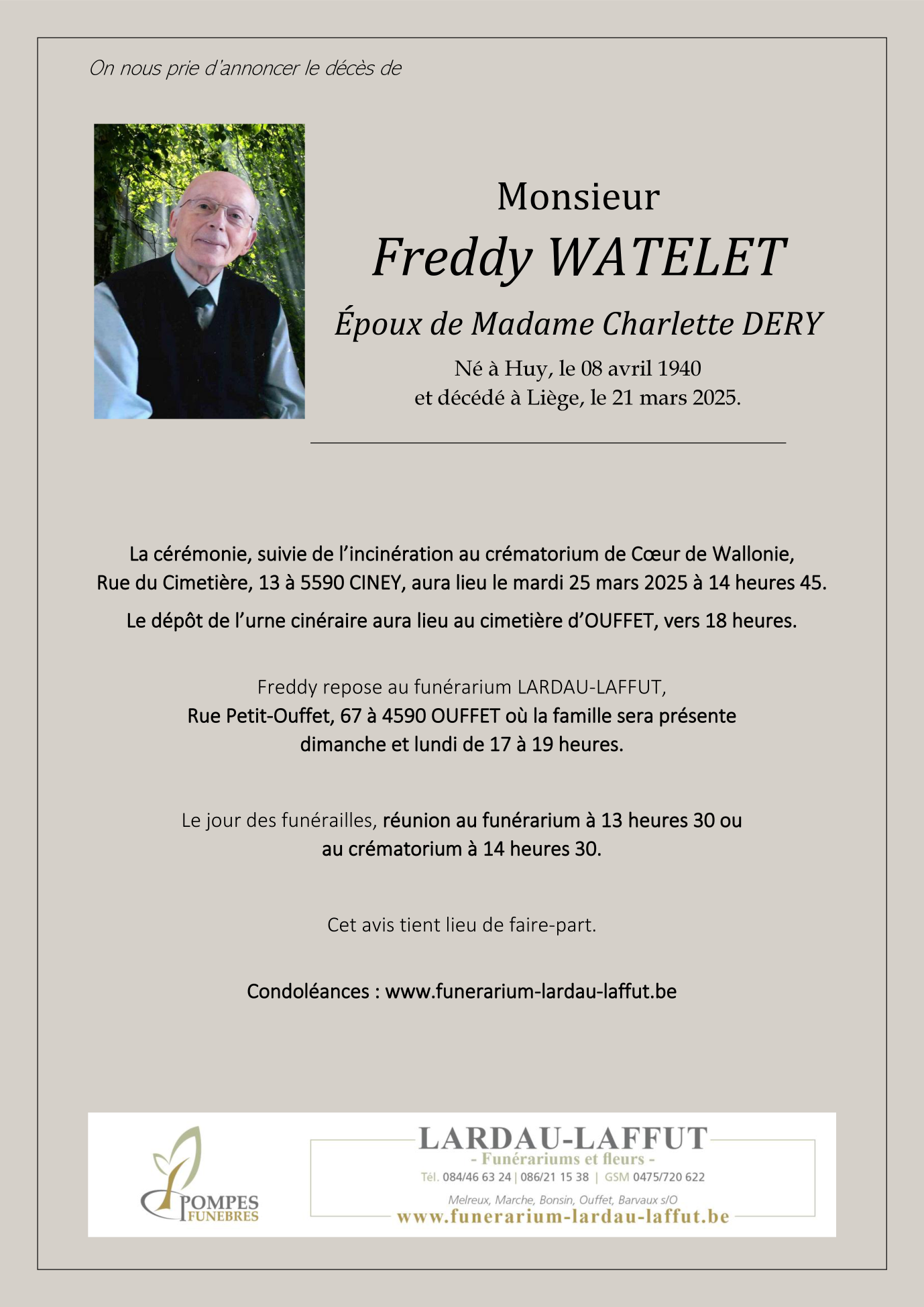 On nous prie d'annoncer le décès de

Monsieur
Freddy WATELET
Époux de Madame Charlette DERY
Né à Huy, le 08 avril 1940
et décédé à Liège, le 21 mars 2025.

La cérémonie, suivie de l'incinération au crématorium de Cœur de Wallonie, Rue du Cimetière, 13 à 5590 CINEY, aura lieu le mardi 25 mars 2025 à 14 heures 45.

Le dépôt de l'urne cinéraire aura lieu au cimetière d'OUFFET, vers 18 heures.

Freddy repose au funérarium LARDAU-LAFFUT, Rue Petit-Ouffet, 67 à 4590 OUFFET où la famille sera présente dimanche et lundi de 17 à 19 heures.

Le jour des funérailles, réunion au funérarium à 13 heures 30 ou au crématorium à 14 heures 30.

Cet avis tient lieu de faire-part.

Condoléances : www.funerarium-lardau-laffut.be

POMPES FUNEBRES

LARDAU-LAFFUT
- Funérariums et fleurs -
Tél. 084/46 63 24 | 086/21 15 38 | GSM 0475/720 622
Melreux, Marche, Bonsin, Ouffet, Barvaux s/O
www.funerarium-lardau-laffut.be